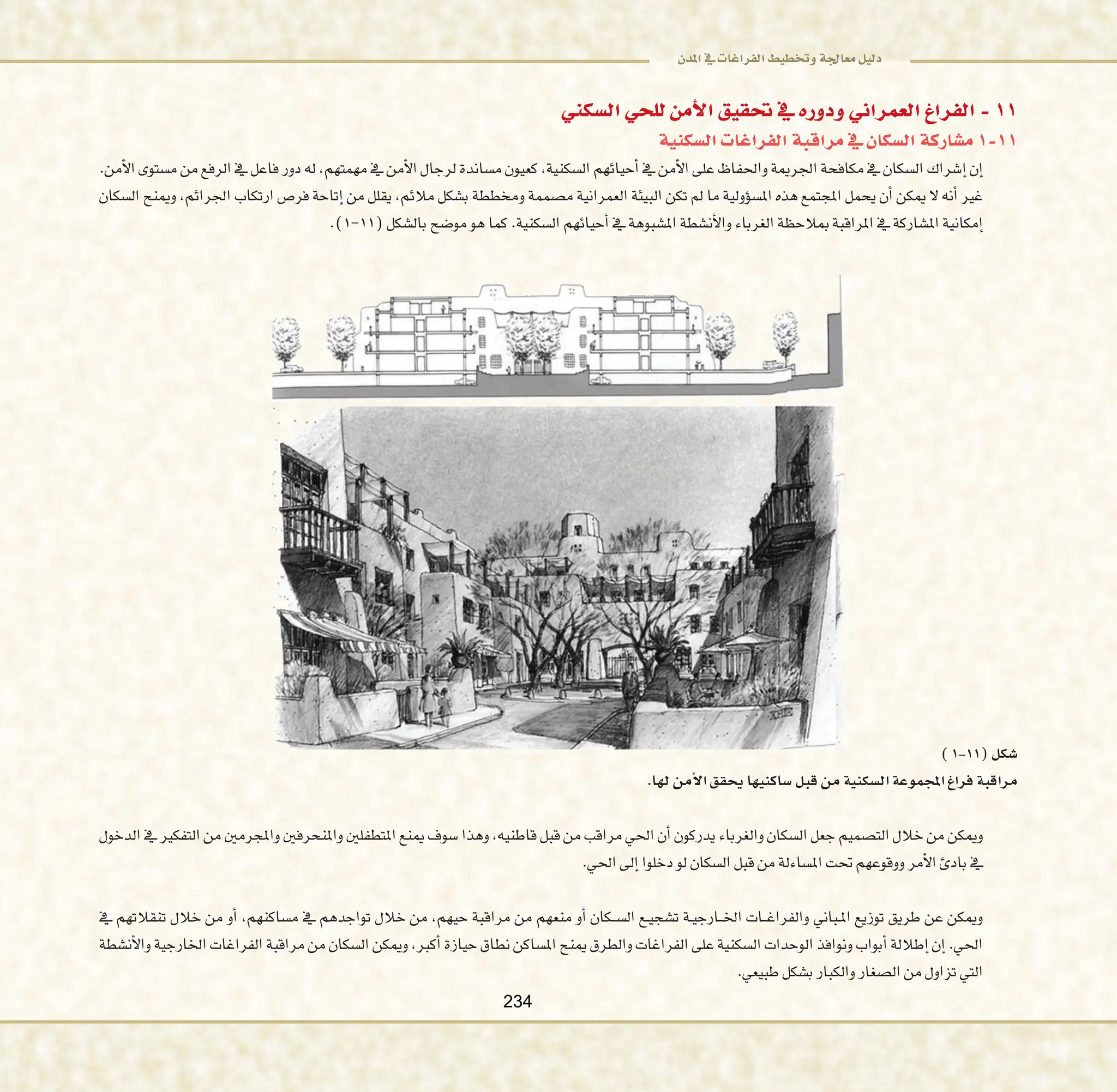 دليل معالجة وتخطيط الفراغات في المدن

١١ - الفراغ العمراني ودوره في تحقيق الأمن للحي السكني

١١-١ مشاركة السكان في مراقبة الفراغات السكنية

إن إشراك السكان في مكافحة الجريمة والحفاظ على الأمن في أحيائهم السكنية، كعيون مساندة لرجال الأمن في مهمتهم، له دور فاعل في الرفع من مستوى الأمن. غير أنه لا يمكن أن يحمل المجتمع هذه المسؤولية ما لم تكن البيئة العمرانية مصممة ومخططة بشكل ملائم، يقلل من إتاحة فرص ارتكاب الجرائم، ويمنح السكان إمكانية المشاركة في المراقبة بملاحظة الغرباء والأنشطة المشبوهة في أحيائهم السكنية. كما هو موضح بالشكل (١١-١).

XHE

شكل (١١-١)

مراقبة فراغ المجموعة السكنية من قبل ساكنيها يحقق الأمن لها.

ويمكن من خلال التصميم جعل السكان والغرباء يدركون أن الحي مراقب من قبل قاطنيه، وهذا سوف يمنع المتطفلين والمنحرفين والمجرمين من التفكير في الدخول في بادئ الأمر ووقوعهم تحت المساءلة من قبل السكان لو دخلوا إلى الحي.

ويمكن عن طريق توزيع المباني والفراغات الخارجية تشجيع السكان أو منعهم من مراقبة حيهم، من خلال تواجدهم في مساكنهم، أو من خلال تنقلاتهم في الحي. إن إطلالة أبواب ونوافذ الوحدات السكنية على الفراغات والطرق يمنح المساكن نطاق حيازة أكبر، ويمكن السكان من مراقبة الفراغات الخارجية والأنشطة التي تزاول من الصغار والكبار بشكل طبيعي.

234